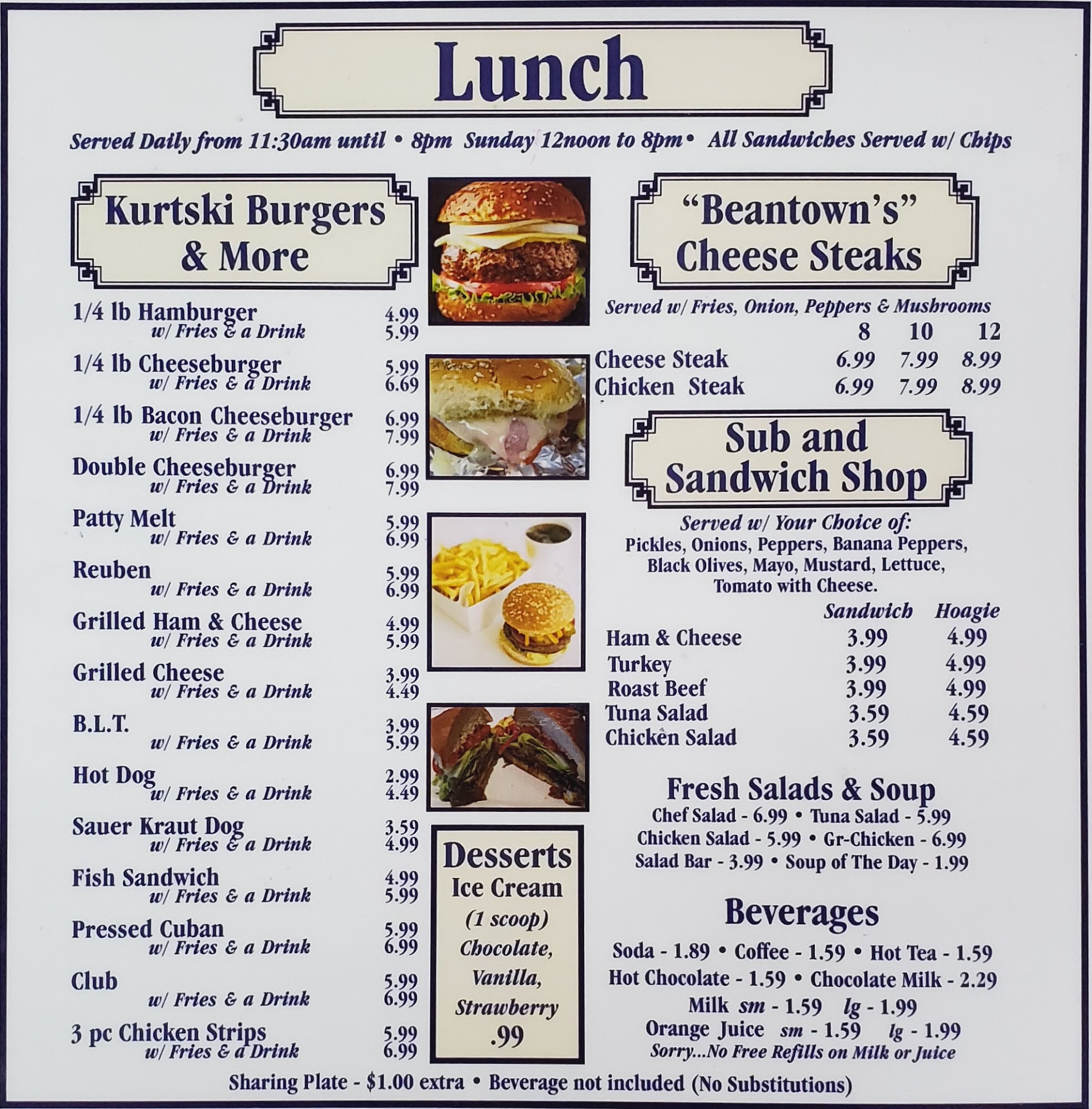 Lunch

Served Daily from 11:30am until • 8pm Sunday 12noon to 8pm • All Sandwiches Served w/ Chips

Kurtski Burgers & More

1/4 lb Hamburger 4.99
w/ Fries & a Drink 5.99

1/4 lb Cheeseburger 5.99
w/ Fries & a Drink 6.69

1/4 lb Bacon Cheeseburger 6.99
w/ Fries & a Drink 7.99

Double Cheeseburger 6.99
w/ Fries & a Drink 7.99

Patty Melt 5.99
w/ Fries & a Drink 6.99

Reuben 5.99
w/ Fries & a Drink 6.99

Grilled Ham & Cheese 4.99
w/ Fries & a Drink 5.99

Grilled Cheese 3.99
w/ Fries & a Drink 4.49

B.L.T. 3.99
w/ Fries & a Drink 5.99

Hot Dog 2.99
w/ Fries & a Drink 4.49

Sauer Kraut Dog 3.59
w/ Fries & a Drink 4.99

Fish Sandwich 4.99
w/ Fries & a Drink 5.99

Pressed Cuban 5.99
w/ Fries & a Drink 6.99

Club 5.99
w/ Fries & a Drink 6.99

3 pc Chicken Strips 5.99
w/ Fries & a Drink 6.99

Desserts
Ice Cream
(1 scoop)
Chocolate,
Vanilla,
Strawberry
.99

"Beantown's" Cheese Steaks

Served w/ Fries, Onion, Peppers & Mushrooms

| | 8 | 10 | 12 |
|---|---|---|---|
| Cheese Steak | 6.99 | 7.99 | 8.99 |
| Chicken Steak | 6.99 | 7.99 | 8.99 |

Sub and Sandwich Shop

Served w/ Your Choice of:
Pickles, Onions, Peppers, Banana Peppers, Black Olives, Mayo, Mustard, Lettuce, Tomato with Cheese.

| | Sandwich | Hoagie |
|---|---|---|
| Ham & Cheese | 3.99 | 4.99 |
| Turkey | 3.99 | 4.99 |
| Roast Beef | 3.99 | 4.99 |
| Tuna Salad | 3.59 | 4.59 |
| Chicken Salad | 3.59 | 4.59 |

Fresh Salads & Soup
Chef Salad - 6.99 • Tuna Salad - 5.99
Chicken Salad - 5.99 • Gr-Chicken - 6.99
Salad Bar - 3.99 • Soup of The Day - 1.99

Beverages
Soda - 1.89 • Coffee - 1.59 • Hot Tea - 1.59
Hot Chocolate - 1.59 • Chocolate Milk - 2.29
Milk sm - 1.59 lg - 1.99
Orange Juice sm - 1.59 lg - 1.99
Sorry...No Free Refills on Milk or Juice

Sharing Plate - $1.00 extra • Beverage not included (No Substitutions)